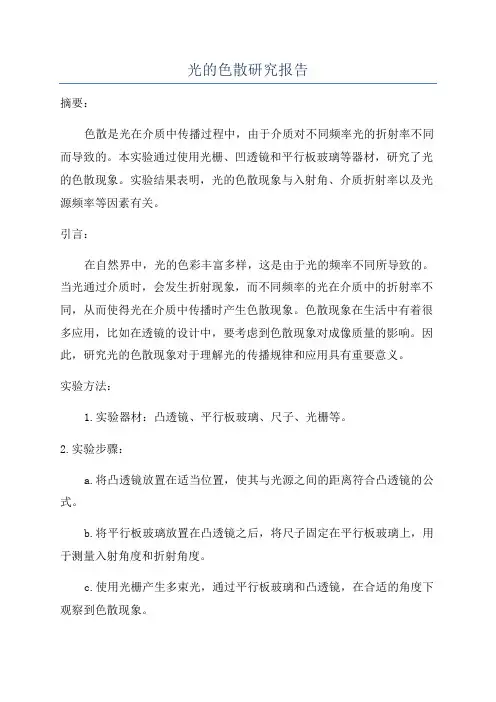 光的色散研究报告

摘要：

色散是光在介质中传播过程中，由于介质对不同频率光的折射率不同而导致的。本实验通过使用光栅、凹透镜和平行板玻璃等器材，研究了光的色散现象。实验结果表明，光的色散现象与入射角、介质折射率以及光源频率等因素有关。

引言：

在自然界中，光的色彩丰富多样，这是由于光的频率不同所导致的。当光通过介质时，会发生折射现象，而不同频率的光在介质中的折射率不同，从而使得光在介质中传播时产生色散现象。色散现象在生活中有着很多应用，比如在透镜的设计中，要考虑到色散现象对成像质量的影响。因此，研究光的色散现象对于理解光的传播规律和应用具有重要意义。

实验方法：

1.实验器材：凸透镜、平行板玻璃、尺子、光栅等。

2.实验步骤：

a.将凸透镜放置在适当位置，使其与光源之间的距离符合凸透镜的公式。

b.将平行板玻璃放置在凸透镜之后，将尺子固定在平行板玻璃上，用于测量入射角度和折射角度。

c.使用光栅产生多束光，通过平行板玻璃和凸透镜，在合适的角度下观察到色散现象。